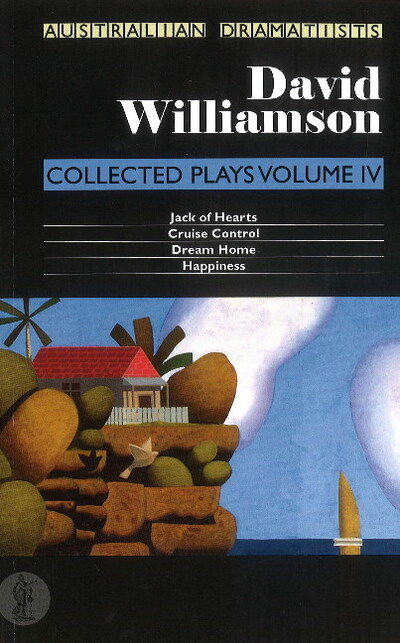 AUSTRALIAN DRAMATISTS

David Williamson

COLLECTED PLAYS VOLUME IV

Jack of Hearts
Cruise Control
Dream Home
Happiness